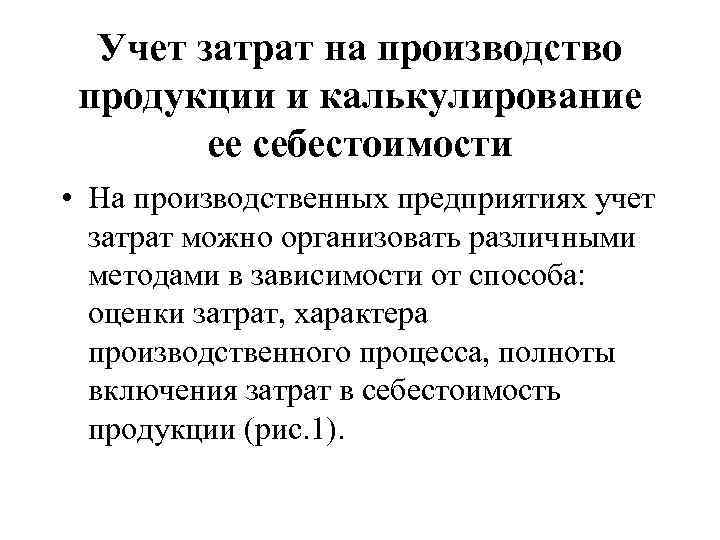 Учет затрат на производство продукции и калькулирование ее себестоимости

• На производственных предприятиях учет затрат можно организовать различными методами в зависимости от способа: оценки затрат, характера производственного процесса, полноты включения затрат в себестоимость продукции (рис.1).